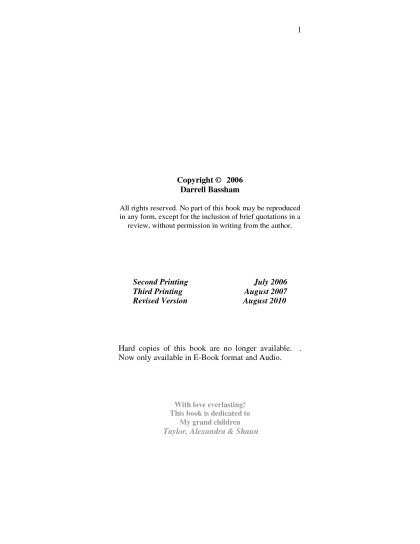 1

Copyright © 2006
Darrell Bassham

All rights reserved. No part of this book may be reproduced in any form, except for the inclusion of brief quotations in a review, without permission in writing from the author.

Second Printing July 2006
Third Printing August 2007
Revised Version August 2010

Hard copies of this book are no longer available. . Now only available in E-Book format and Audio.

With love everlasting!
This book is dedicated to
My grand children
Taylor, Alexandra & Shaun